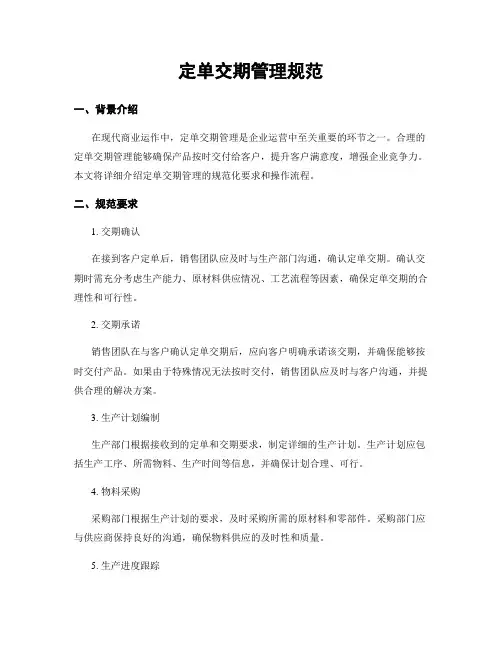 定单交期管理规范

一、背景介绍

在现代商业运作中，定单交期管理是企业运营中至关重要的环节之一。合理的定单交期管理能够确保产品按时交付给客户，提升客户满意度，增强企业竞争力。本文将详细介绍定单交期管理的规范化要求和操作流程。

二、规范要求

1. 交期确认

在接到客户定单后，销售团队应及时与生产部门沟通，确认定单交期。确认交期时需充分考虑生产能力、原材料供应情况、工艺流程等因素，确保定单交期的合理性和可行性。

2. 交期承诺

销售团队在与客户确认定单交期后，应向客户明确承诺该交期，并确保能够按时交付产品。如果由于特殊情况无法按时交付，销售团队应及时与客户沟通，并提供合理的解决方案。

3. 生产计划编制

生产部门根据接收到的定单和交期要求，制定详细的生产计划。生产计划应包括生产工序、所需物料、生产时间等信息，并确保计划合理、可行。

4. 物料采购

采购部门根据生产计划的要求，及时采购所需的原材料和零部件。采购部门应与供应商保持良好的沟通，确保物料供应的及时性和质量。

5. 生产进度跟踪